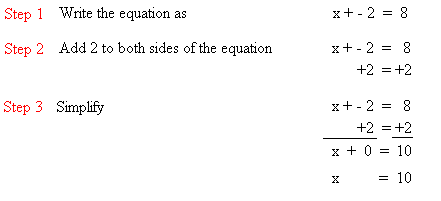 Step 1 Write the equation as $x + -2 = 8$

Step 2 Add 2 to both sides of the equation $x + -2 = 8$
$+2 = +2$

Step 3 Simplify $x + -2 = 8$
$+2 = +2$
$x + 0 = 10$
$x = 10$